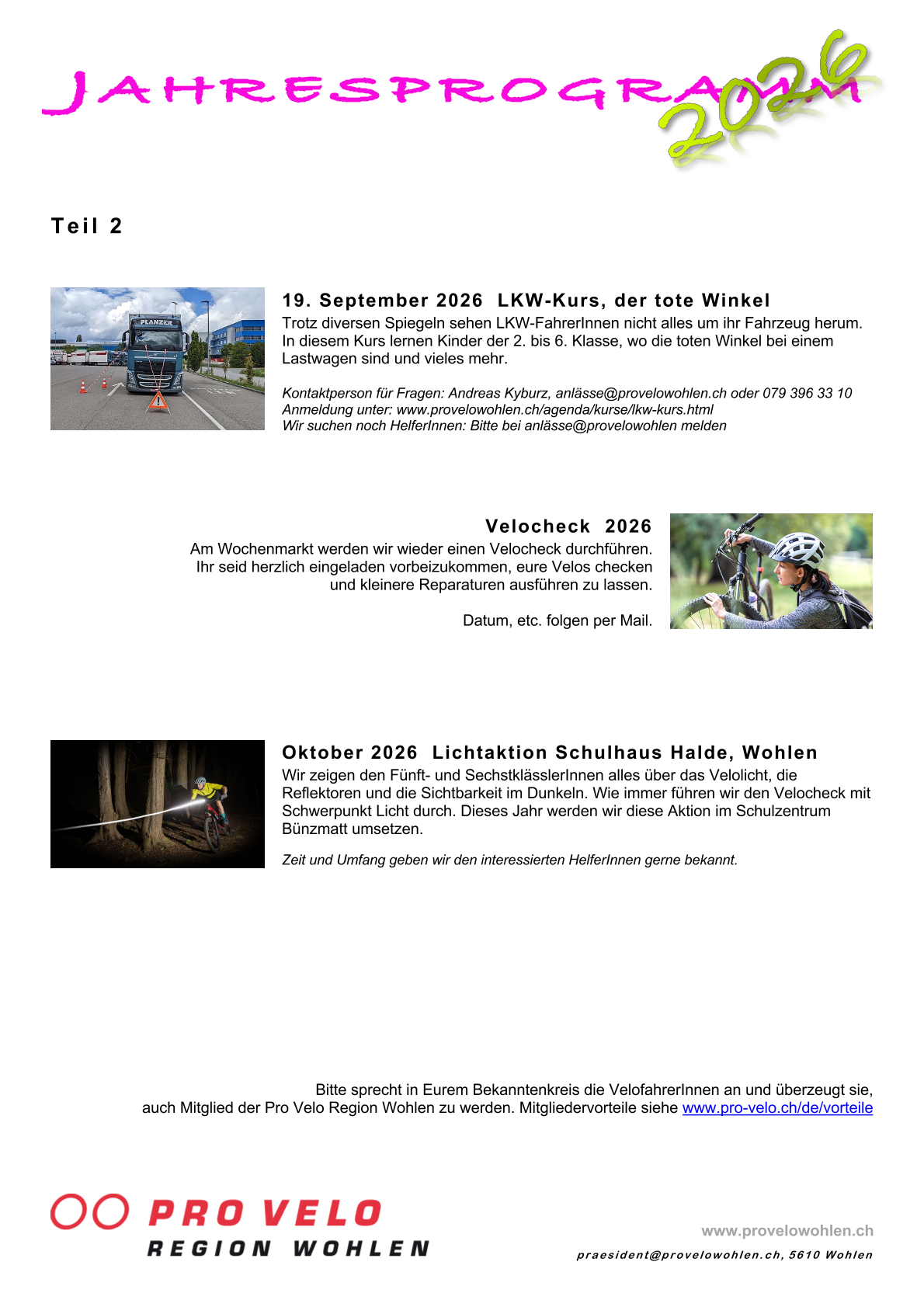 JAHRESPROGRAMM 2026

Teil 2

PLANZER

19. September 2026 LKW-Kurs, der tote Winkel
Trotz diversen Spiegeln sehen LKW-FahrerInnen nicht alles um ihr Fahrzeug herum. In diesem Kurs lernen Kinder der 2. bis 6. Klasse, wo die toten Winkel bei einem Lastwagen sind und vieles mehr.

Kontaktperson für Fragen: Andreas Kyburz, anlässe@provelowohlen.ch oder 079 396 33 10
Anmeldung unter: www.provelowohlen.ch/agenda/kurse/lkw-kurs.html
Wir suchen noch HelferInnen: Bitte bei anlässe@provelowohlen melden

Velocheck 2026
Am Wochenmarkt werden wir wieder einen Velocheck durchführen. Ihr seid herzlich eingeladen vorbeizukommen, eure Velos checken und kleinere Reparaturen ausführen zu lassen.

Datum, etc. folgen per Mail.

Oktober 2026 Lichtaktion Schulhaus Halde, Wohlen
Wir zeigen den Fünft- und SechstklässlerInnen alles über das Velolicht, die Reflektoren und die Sichtbarkeit im Dunkeln. Wie immer führen wir den Velocheck mit Schwerpunkt Licht durch. Dieses Jahr werden wir diese Aktion im Schulzentrum Bünzmatt umsetzen.

Zeit und Umfang geben wir den interessierten HelferInnen gerne bekannt.

Bitte sprecht in Eurem Bekanntenkreis die VelofahrerInnen an und überzeugt sie, auch Mitglied der Pro Velo Region Wohlen zu werden. Mitgliedervorteile siehe www.pro-velo.ch/de/vorteile

PRO VELO
REGION WOHLEN

www.provelowohlen.ch
praesident@provelowohlen.ch, 5610 Wohlen